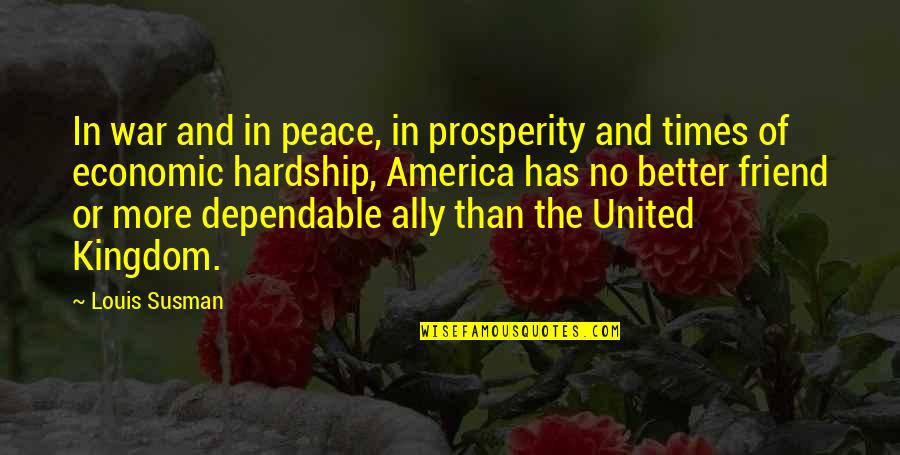 In war and in peace, in prosperity and times of economic hardship, America has no better friend or more dependable ally than the United Kingdom.

~ Louis Susman

WISEFAMOUSQUOTES.COM